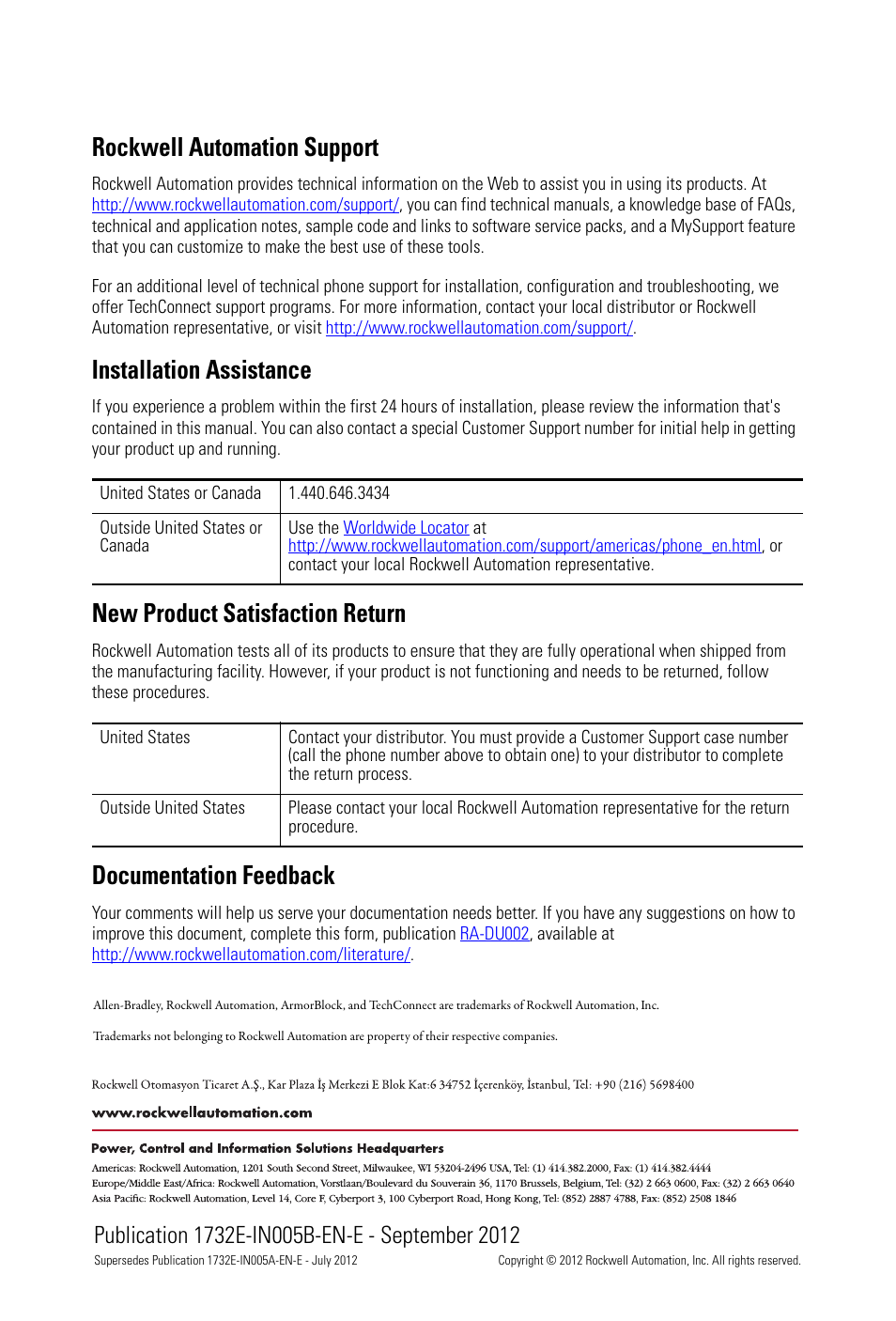 Rockwell Automation Support

Rockwell Automation provides technical information on the Web to assist you in using its products. At http://www.rockwellautomation.com/support/, you can find technical manuals, a knowledge base of FAQs, technical and application notes, sample code and links to software service packs, and a MySupport feature that you can customize to make the best use of these tools.

For an additional level of technical phone support for installation, configuration and troubleshooting, we offer TechConnect support programs. For more information, contact your local distributor or Rockwell Automation representative, or visit http://www.rockwellautomation.com/support/.

Installation Assistance

If you experience a problem within the first 24 hours of installation, please review the information that's contained in this manual. You can also contact a special Customer Support number for initial help in getting your product up and running.

| United States or Canada | 1.440.646.3434 |
|---|---|
| Outside United States or Canada | Use the Worldwide Locator at http://www.rockwellautomation.com/support/americas/phone_en.html, or contact your local Rockwell Automation representative. |

New Product Satisfaction Return

Rockwell Automation tests all of its products to ensure that they are fully operational when shipped from the manufacturing facility. However, if your product is not functioning and needs to be returned, follow these procedures.

| United States | Contact your distributor. You must provide a Customer Support case number (call the phone number above to obtain one) to your distributor to complete the return process. |
|---|---|
| Outside United States | Please contact your local Rockwell Automation representative for the return procedure. |

Documentation Feedback

Your comments will help us serve your documentation needs better. If you have any suggestions on how to improve this document, complete this form, publication RA-DU002, available at http://www.rockwellautomation.com/literature/.

Allen-Bradley, Rockwell Automation, ArmorBlock, and TechConnect are trademarks of Rockwell Automation, Inc.

Trademarks not belonging to Rockwell Automation are property of their respective companies.

Rockwell Otomasyon Ticaret A.Ş., Kar Plaza İş Merkezi E Blok Kat:6 34752 İçerenköy, İstanbul, Tel: +90 (216) 5698400

www.rockwellautomation.com

Power, Control and Information Solutions Headquarters
Americas: Rockwell Automation, 1201 South Second Street, Milwaukee, WI 53204-2496 USA, Tel: (1) 414.382.2000, Fax: (1) 414.382.4444
Europe/Middle East/Africa: Rockwell Automation, Vorstlaan/Boulevard du Souverain 36, 1170 Brussels, Belgium, Tel: (32) 2 663 0600, Fax: (32) 2 663 0640
Asia Pacific: Rockwell Automation, Level 14, Core F, Cyberport 3, 100 Cyberport Road, Hong Kong, Tel: (852) 2887 4788, Fax: (852) 2508 1846

Publication 1732E-IN005B-EN-E - September 2012
Supersedes Publication 1732E-IN005A-EN-E - July 2012
Copyright © 2012 Rockwell Automation, Inc. All rights reserved.